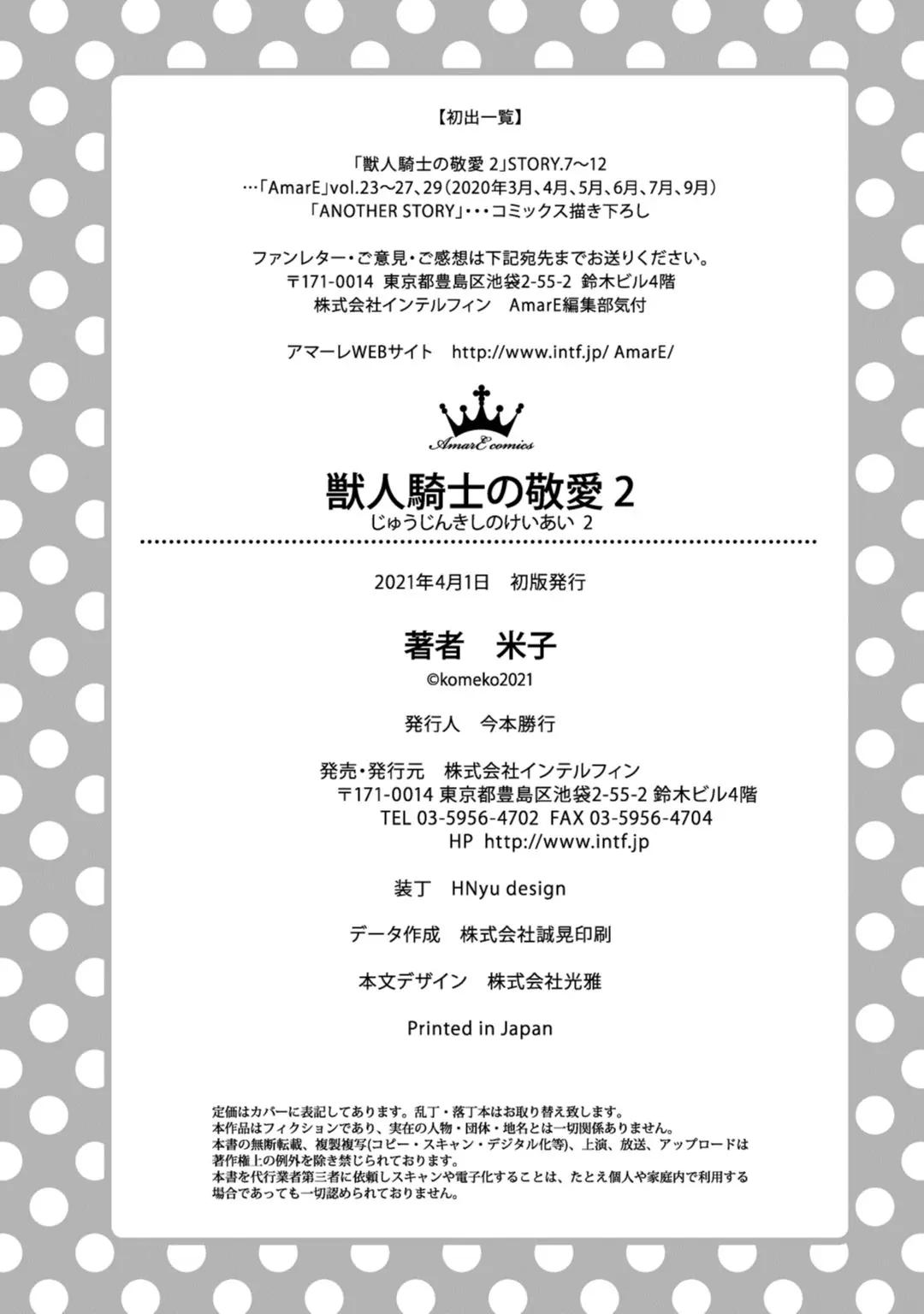 【初出一覧】

「獣人騎士の敬愛 2」STORY.7～12
…「AmarE」vol.23～27、29（2020年3月、4月、5月、6月、7月、9月）
「ANOTHER STORY」・・・コミックス描き下ろし

ファンレター・ご意見・ご感想は下記宛先までお送りください。
〒171-0014 東京都豊島区池袋2-55-2 鈴木ビル4階
株式会社インテルフィン　AmarE編集部気付

アマーレWEBサイト　http://www.intf.jp/ AmarE/

AmarE comics

獣人騎士の敬愛 2
じゅうじんきしのけいあい 2

2021年4月1日　初版発行

著者　米子
©komeko2021

発行人　今本勝行

発売・発行元　株式会社インテルフィン
〒171-0014 東京都豊島区池袋2-55-2 鈴木ビル4階
TEL 03-5956-4702 FAX 03-5956-4704
HP http://www.intf.jp

装丁　HNyu design

データ作成　株式会社誠晃印刷

本文デザイン　株式会社光雅

Printed in Japan

定価はカバーに表記してあります。乱丁・落丁本はお取り替え致します。
本作品はフィクションであり、実在の人物・団体・地名とは一切関係ありません。
本書の無断転載、複製複写(コピー・スキャン・デジタル化等)、上演、放送、アップロードは著作権上の例外を除き禁じられております。
本書を代行業者第三者に依頼しスキャンや電子化することは、たとえ個人や家庭内で利用する場合であっても一切認められておりません。